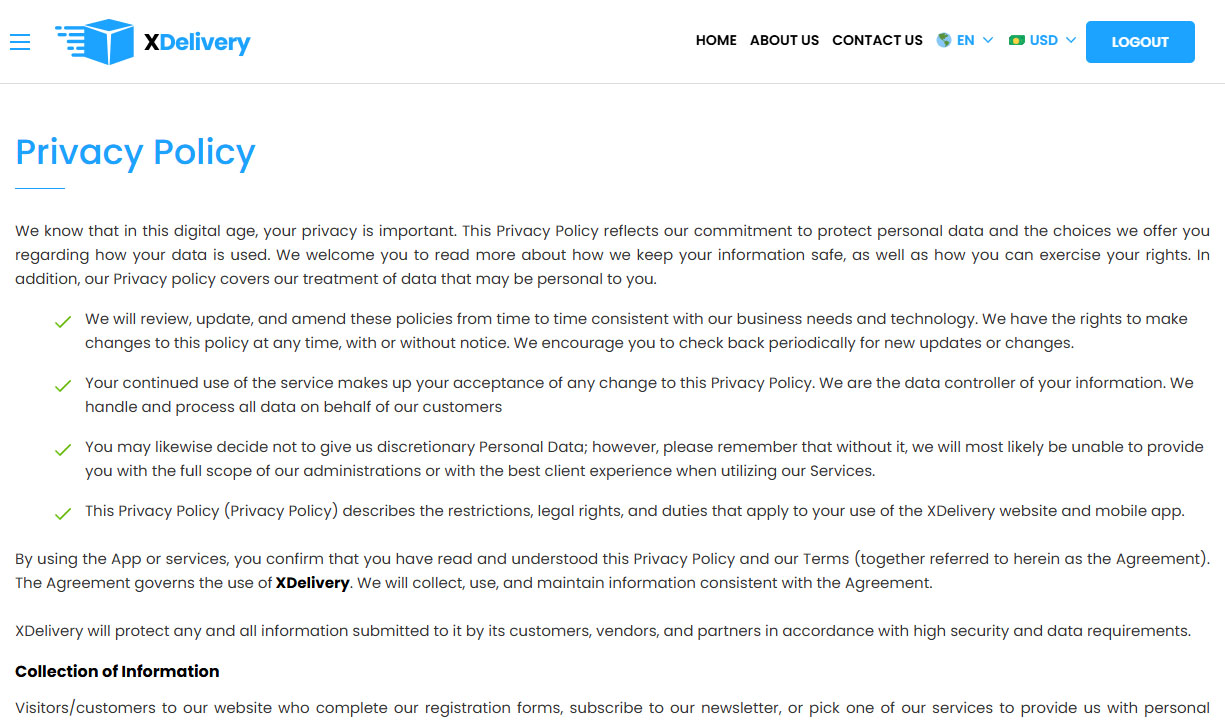 XDelivery

HOME ABOUT US CONTACT US EN USD LOGOUT

Privacy Policy

We know that in this digital age, your privacy is important. This Privacy Policy reflects our commitment to protect personal data and the choices we offer you regarding how your data is used. We welcome you to read more about how we keep your information safe, as well as how you can exercise your rights. In addition, our Privacy policy covers our treatment of data that may be personal to you.

We will review, update, and amend these policies from time to time consistent with our business needs and technology. We have the rights to make changes to this policy at any time, with or without notice. We encourage you to check back periodically for new updates or changes.

Your continued use of the service makes up your acceptance of any change to this Privacy Policy. We are the data controller of your information. We handle and process all data on behalf of our customers

You may likewise decide not to give us discretionary Personal Data; however, please remember that without it, we will most likely be unable to provide you with the full scope of our administrations or with the best client experience when utilizing our Services.

This Privacy Policy (Privacy Policy) describes the restrictions, legal rights, and duties that apply to your use of the XDelivery website and mobile app.

By using the App or services, you confirm that you have read and understood this Privacy Policy and our Terms (together referred to herein as the Agreement). The Agreement governs the use of XDelivery. We will collect, use, and maintain information consistent with the Agreement.

XDelivery will protect any and all information submitted to it by its customers, vendors, and partners in accordance with high security and data requirements.

Collection of Information

Visitors/customers to our website who complete our registration forms, subscribe to our newsletter, or pick one of our services to provide us with personal